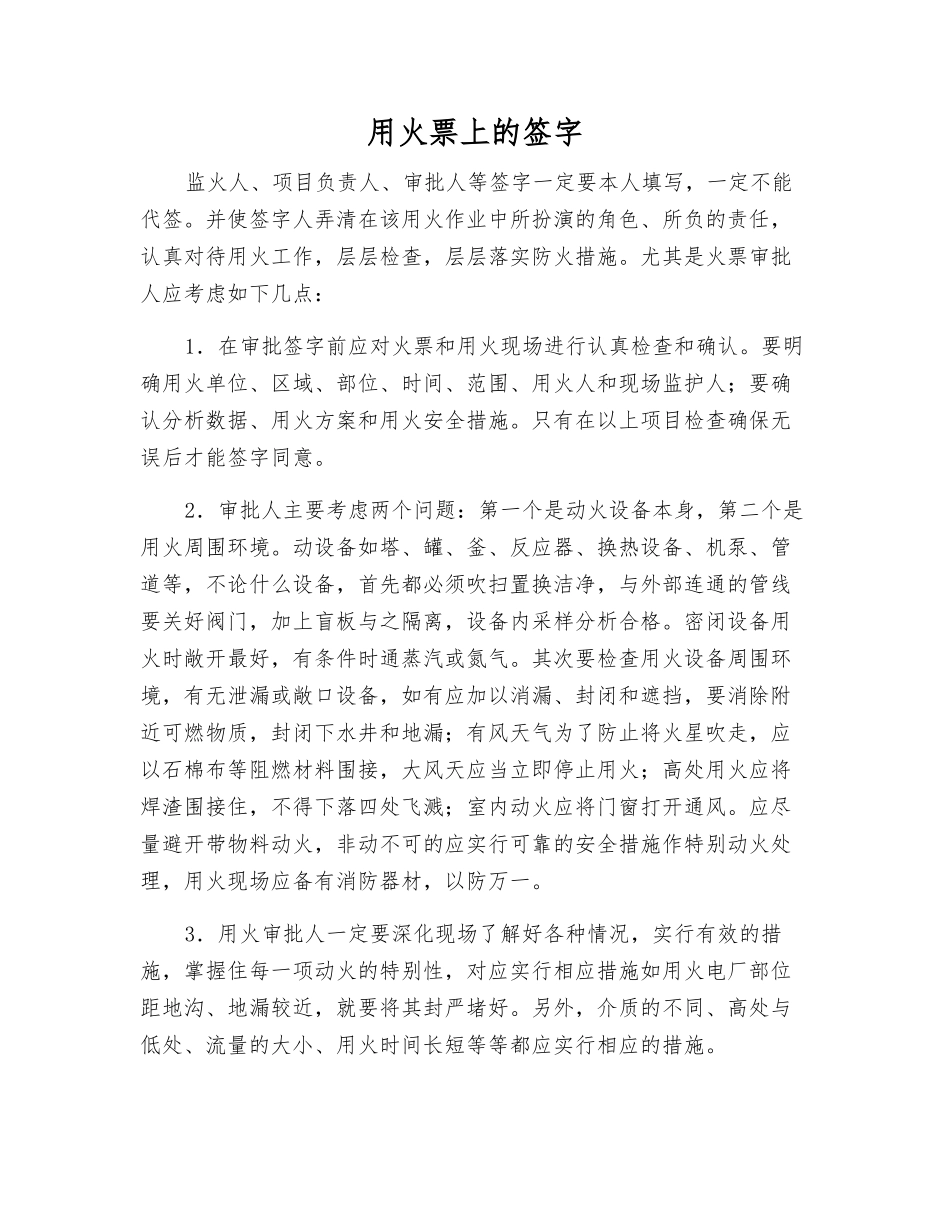 用火票上的签字

监火人、项目负责人、审批人等签字一定要本人填写，一定不能代签。并使签字人弄清在该用火作业中所扮演的角色、所负的责任，认真对待用火工作，层层检查，层层落实防火措施。尤其是火票审批人应考虑如下几点：

1．在审批签字前应对火票和用火现场进行认真检查和确认。要明确用火单位、区域、部位、时间、范围、用火人和现场监护人；要确认分析数据、用火方案和用火安全措施。只有在以上项目检查确保无误后才能签字同意。

2．审批人主要考虑两个问题：第一个是动火设备本身，第二个是用火周围环境。动设备如塔、罐、釜、反应器、换热设备、机泵、管道等，不论什么设备，首先都必须吹扫置换洁净，与外部连通的管线要关好阀门，加上盲板与之隔离，设备内采样分析合格。密闭设备用火时敞开最好，有条件时通蒸汽或氮气。其次要检查用火设备周围环境，有无泄漏或敞口设备，如有应加以消漏、封闭和遮挡，要消除附近可燃物质，封闭下水井和地漏；有风天气为了防止将火星吹走，应以石棉布等阻燃材料围接，大风天应当立即停止用火；高处用火应将焊渣围接住，不得下落四处飞溅；室内动火应将门窗打开通风。应尽量避开带物料动火，非动不可的应实行可靠的安全措施作特别动火处理，用火现场应备有消防器材，以防万一。

3．用火审批人一定要深化现场了解好各种情况，实行有效的措施，掌握住每一项动火的特别性，对应实行相应措施如用火电厂部位距地沟、地漏较近，就要将其封严堵好。另外，介质的不同、高处与低处、流量的大小、用火时间长短等等都应实行相应的措施。